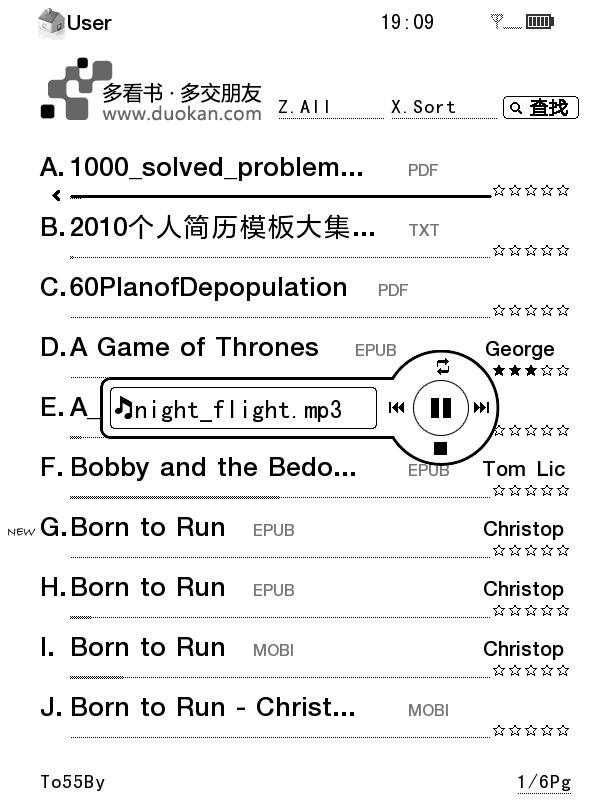 User 19:09

多看书 · 多交朋友
www.duokan.com
Z. All X. Sort 查找

A. 1000_solved_problem... PDF
☆☆☆☆☆

B. 2010个人简历模板大集... TXT
☆☆☆☆☆

C. 60PlanofDepopulation PDF
☆☆☆☆☆

D. A Game of Thrones EPUB George
★★★☆☆

E. A_
♪night_flight.mp3
☆☆☆☆☆

F. Bobby and the Bedo... EPUB Tom Lic
☆☆☆☆☆

NEW G. Born to Run EPUB Christop
☆☆☆☆☆

H. Born to Run EPUB Christop
☆☆☆☆☆

I. Born to Run MOBI Christop
☆☆☆☆☆

J. Born to Run - Christ... MOBI
☆☆☆☆☆

To55By 1/6Pg